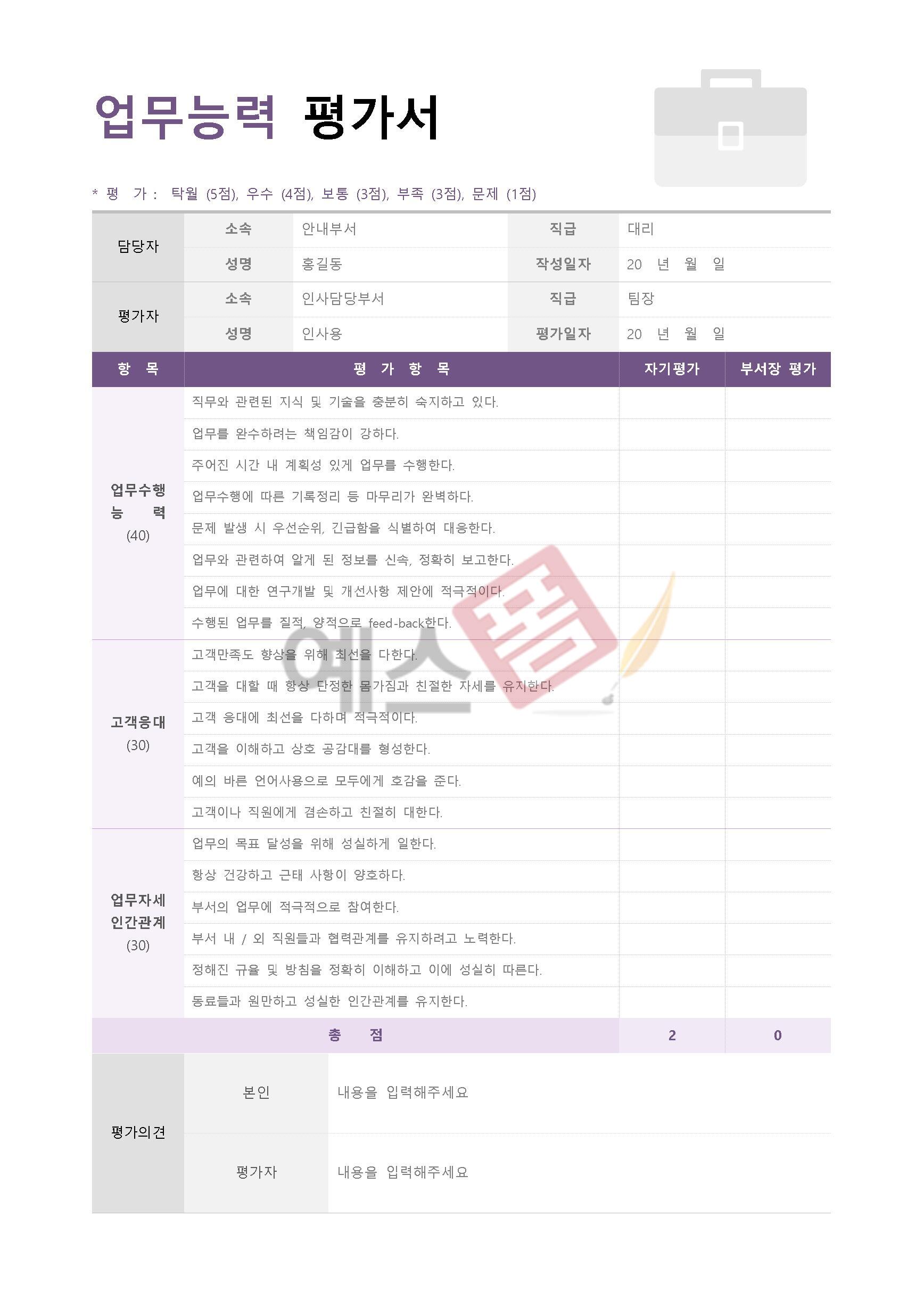 업무능력 평가서

* 평 가 : 탁월 (5점), 우수 (4점), 보통 (3점), 부족 (3점), 문제 (1점)

| 담당자 | 소속 | 안내부서 | 직급 | 대리 |
|---|---|---|---|---|
| | 성명 | 홍길동 | 작성일자 | 20 년 월 일 |
| 평가자 | 소속 | 인사담당부서 | 직급 | 팀장 |
| | 성명 | 인사용 | 평가일자 | 20 년 월 일 |

| 항 목 | 평 가 항 목 | 자기평가 | 부서장 평가 |
|---|---|---|---|
| 업무수행 능 력 (40) | 직무와 관련된 지식 및 기술을 충분히 숙지하고 있다. | | |
| | 업무를 완수하려는 책임감이 강하다. | | |
| | 주어진 시간 내 계획성 있게 업무를 수행한다. | | |
| | 업무수행에 따른 기록정리 등 마무리가 완벽하다. | | |
| | 문제 발생 시 우선순위, 긴급함을 식별하여 대응한다. | | |
| | 업무와 관련하여 알게 된 정보를 신속, 정확히 보고한다. | | |
| | 업무에 대한 연구개발 및 개선사항 제안에 적극적이다. | | |
| | 수행된 업무를 질적, 양적으로 feed-back한다. | | |
| 고객응대 (30) | 고객만족도 향상을 위해 최선을 다한다. | | |
| | 고객을 대할 때 항상 단정한 몸가짐과 친절한 자세를 유지한다. | | |
| | 고객 응대에 최선을 다하며 적극적이다. | | |
| | 고객을 이해하고 상호 공감대를 형성한다. | | |
| | 예의 바른 언어사용으로 모두에게 호감을 준다. | | |
| | 고객이나 직원에게 겸손하고 친절히 대한다. | | |
| 업무자세 인간관계 (30) | 업무의 목표 달성을 위해 성실하게 일한다. | | |
| | 항상 건강하고 근태 사항이 양호하다. | | |
| | 부서의 업무에 적극적으로 참여한다. | | |
| | 부서 내 / 외 직원들과 협력관계를 유지하려고 노력한다. | | |
| | 정해진 규율 및 방침을 정확히 이해하고 이에 성실히 따른다. | | |
| | 동료들과 원만하고 성실한 인간관계를 유지한다. | | |
| 총 점 | | 2 | 0 |

| 평가의견 | 본인 | 내용을 입력해주세요 |
|---|---|---|
| | 평가자 | 내용을 입력해주세요 |

예스폼